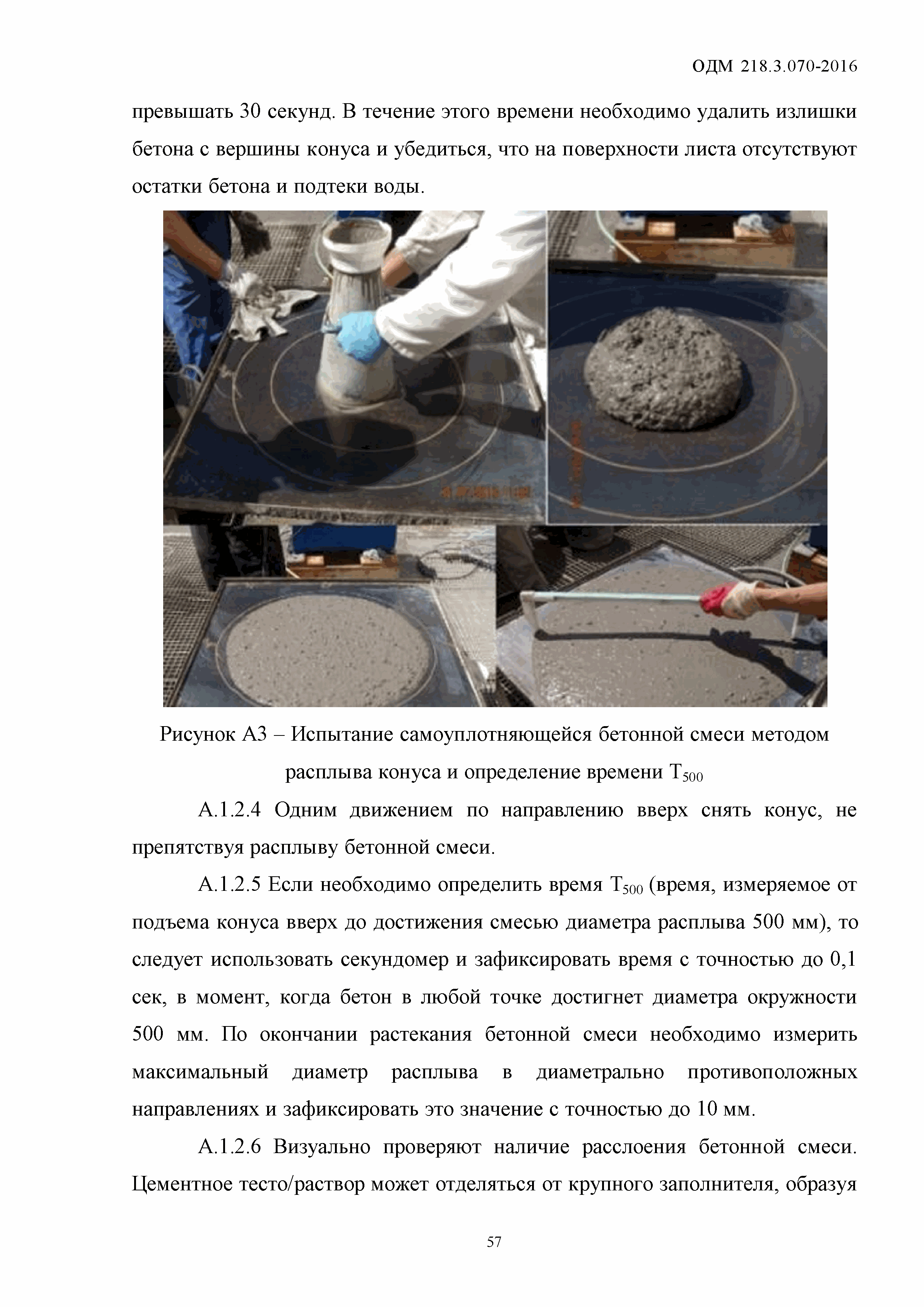 ОДМ 218.3.070-2016

превышать 30 секунд. В течение этого времени необходимо удалить излишки бетона с вершины конуса и убедиться, что на поверхности листа отсутствуют остатки бетона и подтеки воды.

Рисунок А3 – Испытание самоуплотняющейся бетонной смеси методом расплыва конуса и определение времени $T_{500}$

А.1.2.4 Одним движением по направлению вверх снять конус, не препятствуя расплыву бетонной смеси.

А.1.2.5 Если необходимо определить время $T_{500}$ (время, измеряемое от подъема конуса вверх до достижения смесью диаметра расплыва 500 мм), то следует использовать секундомер и зафиксировать время с точностью до 0,1 сек, в момент, когда бетон в любой точке достигнет диаметра окружности 500 мм. По окончании растекания бетонной смеси необходимо измерить максимальный диаметр расплыва в диаметрально противоположных направлениях и зафиксировать это значение с точностью до 10 мм.

А.1.2.6 Визуально проверяют наличие расслоения бетонной смеси. Цементное тесто/раствор может отделяться от крупного заполнителя, образуя

57